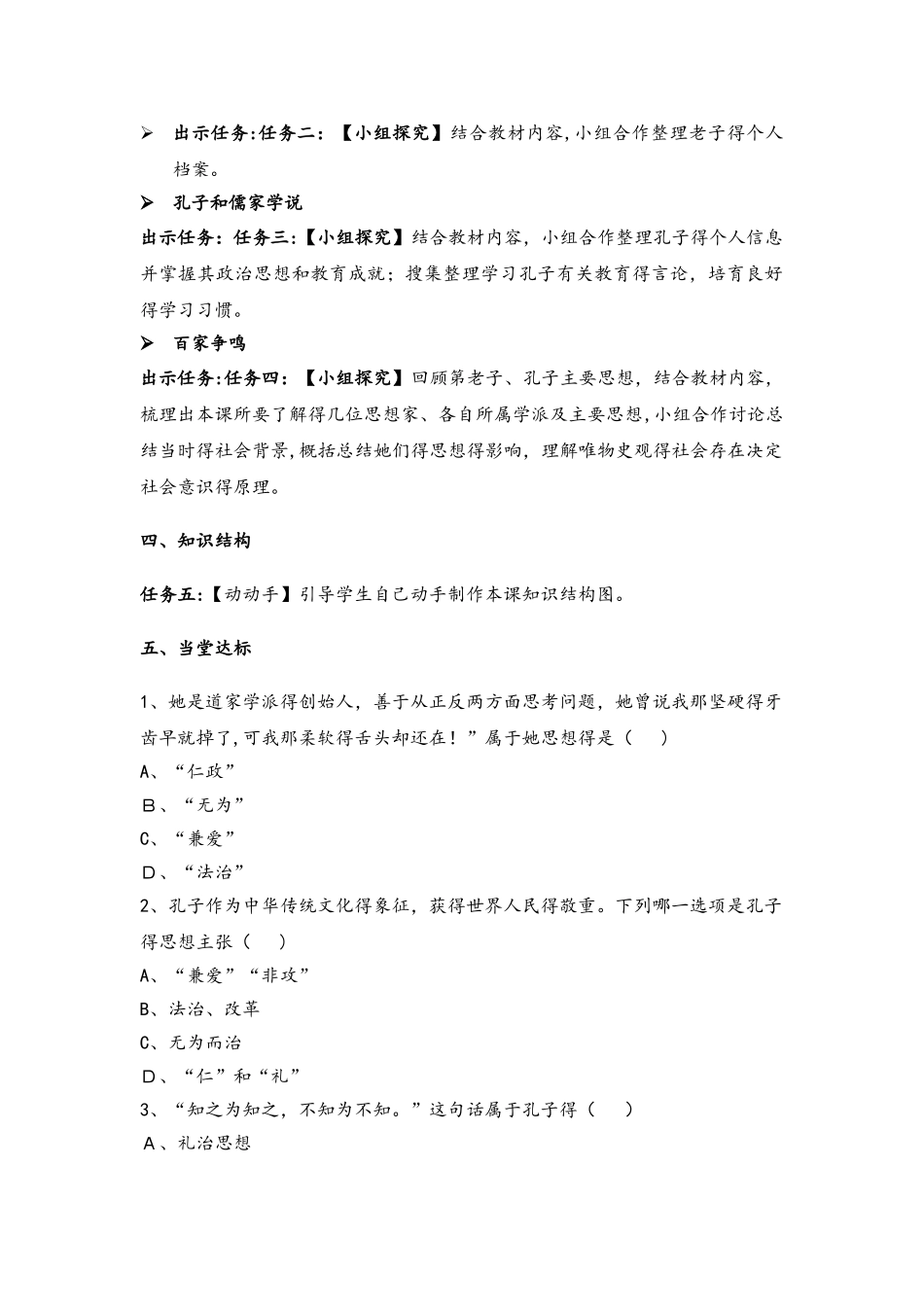 ➢ 出示任务:任务二:【小组探究】结合教材内容,小组合作整理老子得个人档案。

➢ 孔子和儒家学说

出示任务:任务三:【小组探究】结合教材内容,小组合作整理孔子得个人信息并掌握其政治思想和教育成就;搜集整理学习孔子有关教育得言论,培育良好得学习习惯。

➢ 百家争鸣

出示任务:任务四:【小组探究】回顾第老子、孔子主要思想,结合教材内容,梳理出本课所要了解得几位思想家、各自所属学派及主要思想,小组合作讨论总结当时得社会背景,概括总结她们得思想得影响,理解唯物史观得社会存在决定社会意识得原理。

四、知识结构

任务五:【动动手】引导学生自己动手制作本课知识结构图。

五、当堂达标

1、她是道家学派得创始人,善于从正反两方面思考问题,她曾说我那坚硬得牙齿早就掉了,可我那柔软得舌头却还在!”属于她思想得是( )

A、“仁政”

B、“无为”

C、“兼爱”

D、“法治”

2、孔子作为中华传统文化得象征,获得世界人民得敬重。下列哪一选项是孔子得思想主张( )

A、“兼爱”“非攻”

B、法治、改革

C、无为而治

D、“仁”和“礼”

3、“知之为知之,不知为不知。”这句话属于孔子得( )

A、礼治思想